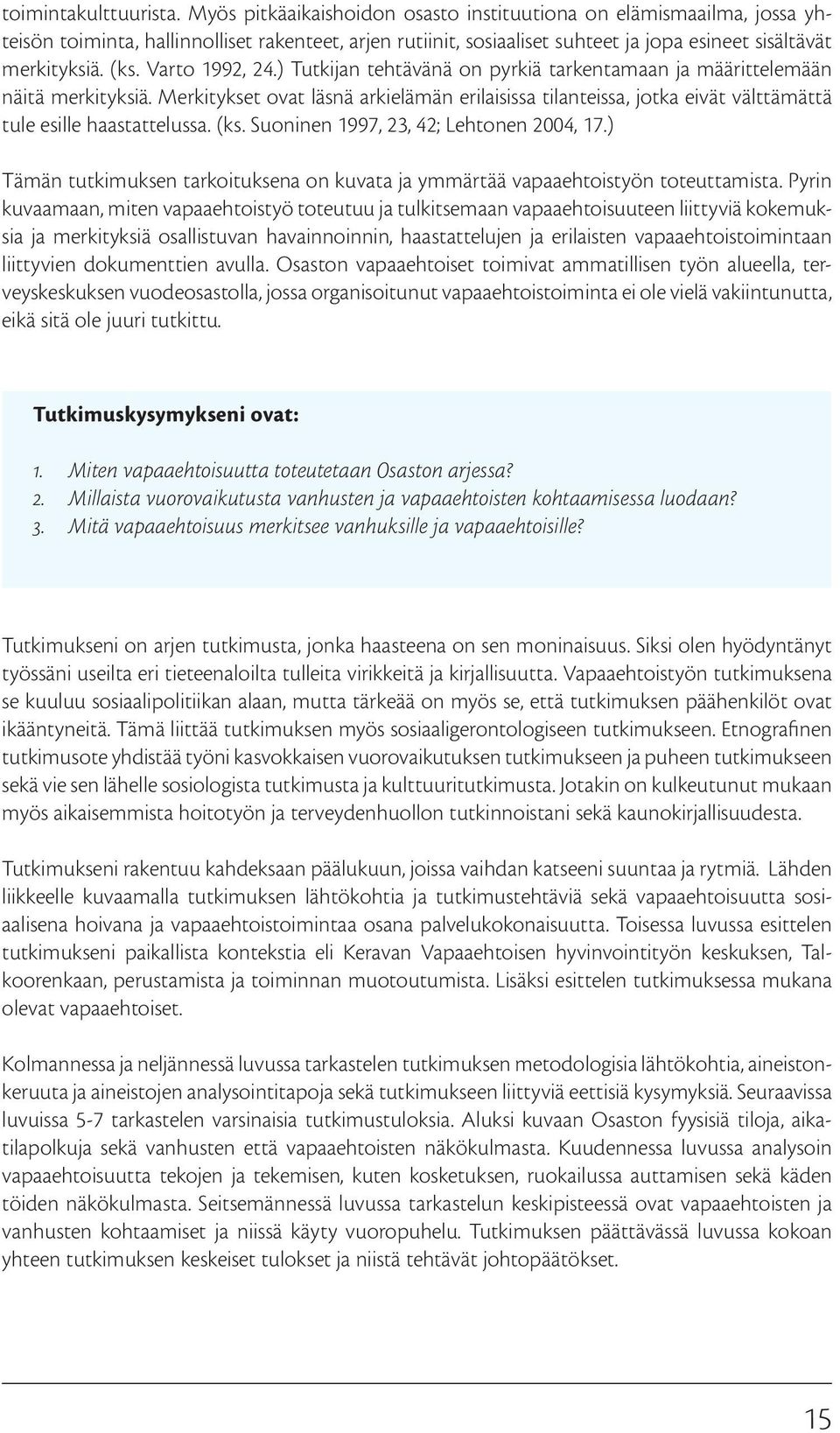 toimintakulttuurista. Myös pitkäaikaishoidon osasto instituutiona on elämismaailma, jossa yhteisön toiminta, hallinnolliset rakenteet, arjen rutiinit, sosiaaliset suhteet ja jopa esineet sisältävät merkityksiä. (ks. Varto 1992, 24.) Tutkijan tehtävänä on pyrkiä tarkentamaan ja määrittelemään näitä merkityksiä. Merkitykset ovat läsnä arkielämän erilaisissa tilanteissa, jotka eivät välttämättä tule esille haastattelussa. (ks. Suoninen 1997, 23, 42; Lehtonen 2004, 17.)

Tämän tutkimuksen tarkoituksena on kuvata ja ymmärtää vapaaehtoistyön toteuttamista. Pyrin kuvaamaan, miten vapaaehtoistyö toteutuu ja tulkitsemaan vapaaehtoisuuteen liittyviä kokemuksia ja merkityksiä osallistuvan havainnoinnin, haastattelujen ja erilaisten vapaaehtoistoimintaan liittyvien dokumenttien avulla. Osaston vapaaehtoiset toimivat ammatillisen työn alueella, terveyskeskuksen vuodeosastolla, jossa organisoitunut vapaaehtoistoiminta ei ole vielä vakiintunutta, eikä sitä ole juuri tutkittu.

Tutkimuskysymykseni ovat:

1. Miten vapaaehtoisuutta toteutetaan Osaston arjessa?
2. Millaista vuorovaikutusta vanhusten ja vapaaehtoisten kohtaamisessa luodaan?
3. Mitä vapaaehtoisuus merkitsee vanhuksille ja vapaaehtoisille?

Tutkimukseni on arjen tutkimusta, jonka haasteena on sen moninaisuus. Siksi olen hyödyntänyt työssäni useilta eri tieteenaloilta tulleita virikkeitä ja kirjallisuutta. Vapaaehtoistyön tutkimuksena se kuuluu sosiaalipolitiikan alaan, mutta tärkeää on myös se, että tutkimuksen päähenkilöt ovat ikääntyneitä. Tämä liittää tutkimuksen myös sosiaaligerontologiseen tutkimukseen. Etnografinen tutkimusote yhdistää työni kasvokkaisen vuorovaikutuksen tutkimukseen ja puheen tutkimukseen sekä vie sen lähelle sosiologista tutkimusta ja kulttuuritutkimusta. Jotakin on kulkeutunut mukaan myös aikaisemmista hoitotyön ja terveydenhuollon tutkinnoistani sekä kaunokirjallisuudesta.

Tutkimukseni rakentuu kahdeksaan päälukuun, joissa vaihdan katseeni suuntaa ja rytmiä. Lähden liikkeelle kuvaamalla tutkimuksen lähtökohtia ja tutkimustehtäviä sekä vapaaehtoisuutta sosiaalisena hoivana ja vapaaehtoistoimintaa osana palvelukokonaisuutta. Toisessa luvussa esittelen tutkimukseni paikallista kontekstia eli Keravan Vapaaehtoisen hyvinvointityön keskuksen, Talkoorenkaan, perustamista ja toiminnan muotoutumista. Lisäksi esittelen tutkimuksessa mukana olevat vapaaehtoiset.

Kolmannessa ja neljännessä luvussa tarkastelen tutkimuksen metodologisia lähtökohtia, aineistonkeruuta ja aineistojen analysointitapoja sekä tutkimukseen liittyviä eettisiä kysymyksiä. Seuraavissa luvuissa 5-7 tarkastelen varsinaisia tutkimustuloksia. Aluksi kuvaan Osaston fyysisiä tiloja, aikatilapolkuja sekä vanhusten että vapaaehtoisten näkökulmasta. Kuudennessa luvussa analysoin vapaaehtoisuutta tekojen ja tekemisen, kuten kosketuksen, ruokailussa auttamisen sekä käden töiden näkökulmasta. Seitsemännessä luvussa tarkastelun keskipisteessä ovat vapaaehtoisten ja vanhusten kohtaamiset ja niissä käyty vuoropuhelu. Tutkimuksen päättävässä luvussa kokoan yhteen tutkimuksen keskeiset tulokset ja niistä tehtävät johtopäätökset.

15